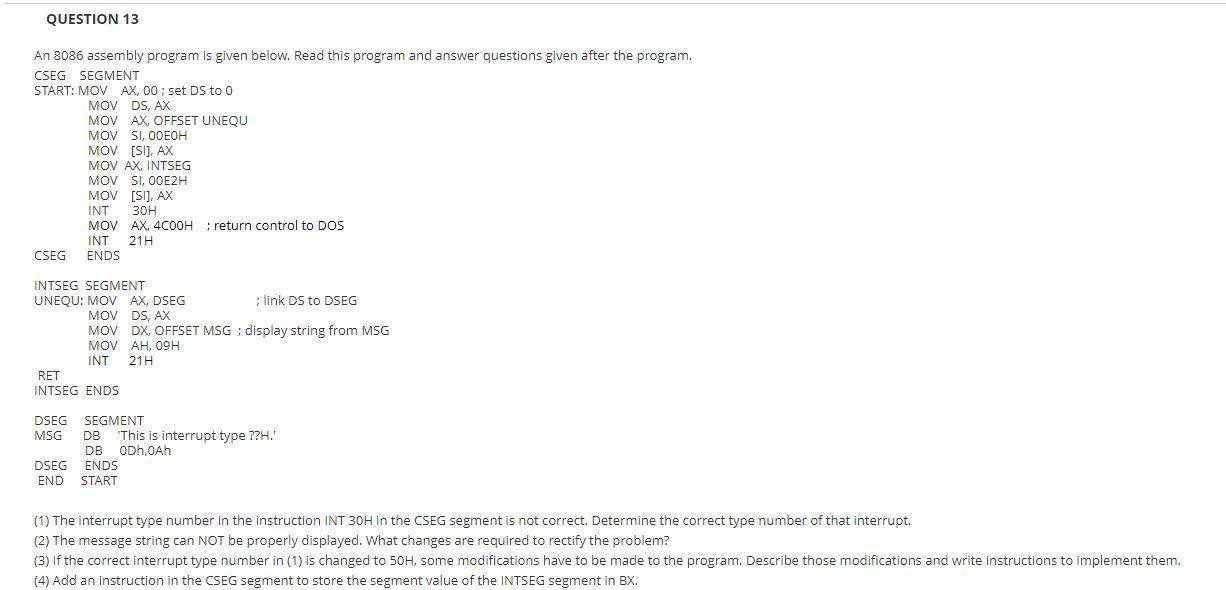 QUESTION 13

An 8086 assembly program is given below. Read this program and answer questions given after the program.

CSEG SEGMENT
START: MOV AX, 00 ; set DS to 0
MOV DS, AX
MOV AX, OFFSET UNEQU
MOV SI, 00E0H
MOV [SI], AX
MOV AX, INTSEG
MOV SI, 00E2H
MOV [SI], AX
INT 30H
MOV AX, 4C00H ; return control to DOS
INT 21H
CSEG ENDS

INTSEG SEGMENT
UNEQU: MOV AX, DSEG ; link DS to DSEG
MOV DS, AX
MOV DX, OFFSET MSG ; display string from MSG
MOV AH, 09H
INT 21H
RET
INTSEG ENDS

DSEG SEGMENT
MSG DB 'This is interrupt type ??H.'
DB 0Dh,0Ah
DSEG ENDS
END START

(1) The interrupt type number in the instruction INT 30H in the CSEG segment is not correct. Determine the correct type number of that interrupt.
(2) The message string can NOT be properly displayed. What changes are required to rectify the problem?
(3) If the correct interrupt type number in (1) is changed to 50H, some modifications have to be made to the program. Describe those modifications and write instructions to implement them.
(4) Add an instruction in the CSEG segment to store the segment value of the INTSEG segment in BX.